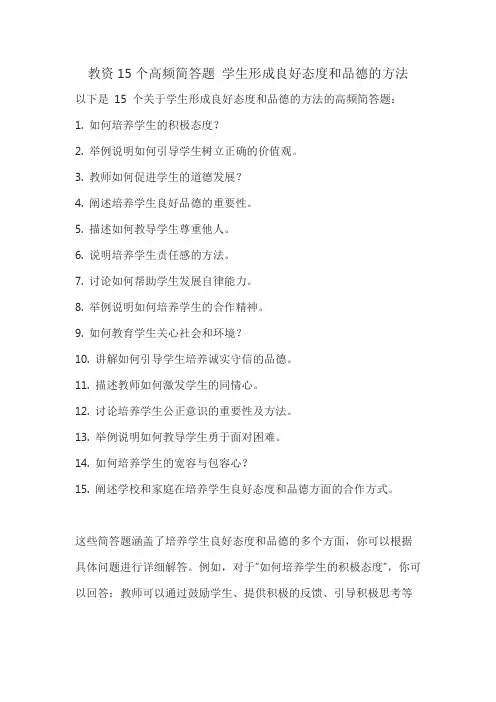 教资 15 个高频简答题 学生形成良好态度和品德的方法

以下是 15 个关于学生形成良好态度和品德的方法的高频简答题：

1. 如何培养学生的积极态度？

2. 举例说明如何引导学生树立正确的价值观。

3. 教师如何促进学生的道德发展？

4. 阐述培养学生良好品德的重要性。

5. 描述如何教导学生尊重他人。

6. 说明培养学生责任感的方法。

7. 讨论如何帮助学生发展自律能力。

8. 举例说明如何培养学生的合作精神。

9. 如何教育学生关心社会和环境？

10. 讲解如何引导学生培养诚实守信的品德。

11. 描述教师如何激发学生的同情心。

12. 讨论培养学生公正意识的重要性及方法。

13. 举例说明如何教导学生勇于面对困难。

14. 如何培养学生的宽容与包容心？

15. 阐述学校和家庭在培养学生良好态度和品德方面的合作方式。

这些简答题涵盖了培养学生良好态度和品德的多个方面，你可以根据具体问题进行详细解答。例如，对于"如何培养学生的积极态度"，你可以回答：教师可以通过鼓励学生、提供积极的反馈、引导积极思考等